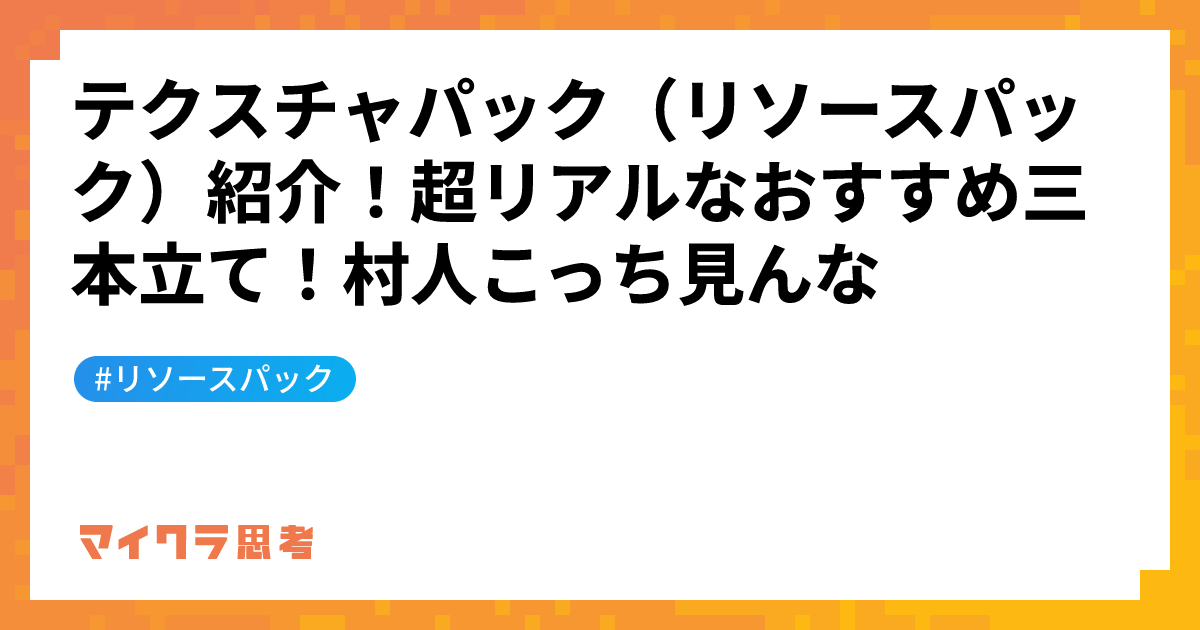 テクスチャパック（リソースパック）紹介！超リアルなおすすめ三本立て！村人こっち見んな

#リソースパック

マイクラ思考